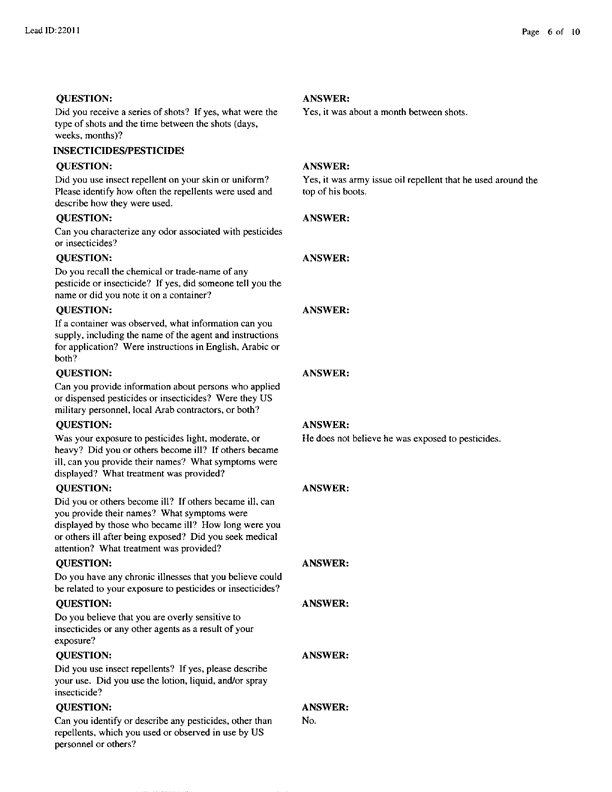 Lead ID:22011

Page 6 of 10

QUESTION:
Did you receive a series of shots? If yes, what were the type of shots and the time between the shots (days, weeks, months)?

ANSWER:
Yes, it was about a month between shots.

INSECTICIDES/PESTICIDES

QUESTION:
Did you use insect repellent on your skin or uniform? Please identify how often the repellents were used and describe how they were used.

ANSWER:
Yes, it was army issue oil repellent that he used around the top of his boots.

QUESTION:
Can you characterize any odor associated with pesticides or insecticides?

ANSWER:

QUESTION:
Do you recall the chemical or trade-name of any pesticide or insecticide? If yes, did someone tell you the name or did you note it on a container?

ANSWER:

QUESTION:
If a container was observed, what information can you supply, including the name of the agent and instructions for application? Were instructions in English, Arabic or both?

ANSWER:

QUESTION:
Can you provide information about persons who applied or dispensed pesticides or insecticides? Were they US military personnel, local Arab contractors, or both?

ANSWER:

QUESTION:
Was your exposure to pesticides light, moderate, or heavy? Did you or others become ill? If others became ill, can you provide their names? What symptoms were displayed? What treatment was provided?

ANSWER:
He does not believe he was exposed to pesticides.

QUESTION:
Did you or others become ill? If others became ill, can you provide their names? What symptoms were displayed by those who became ill? How long were you or others ill after being exposed? Did you seek medical attention? What treatment was provided?

ANSWER:

QUESTION:
Do you have any chronic illnesses that you believe could be related to your exposure to pesticides or insecticides?

ANSWER:

QUESTION:
Do you believe that you are overly sensitive to insecticides or any other agents as a result of your exposure?

ANSWER:

QUESTION:
Did you use insect repellents? If yes, please describe your use. Did you use the lotion, liquid, and/or spray insecticide?

ANSWER:

QUESTION:
Can you identify or describe any pesticides, other than repellents, which you used or observed in use by US personnel or others?

ANSWER:
No.